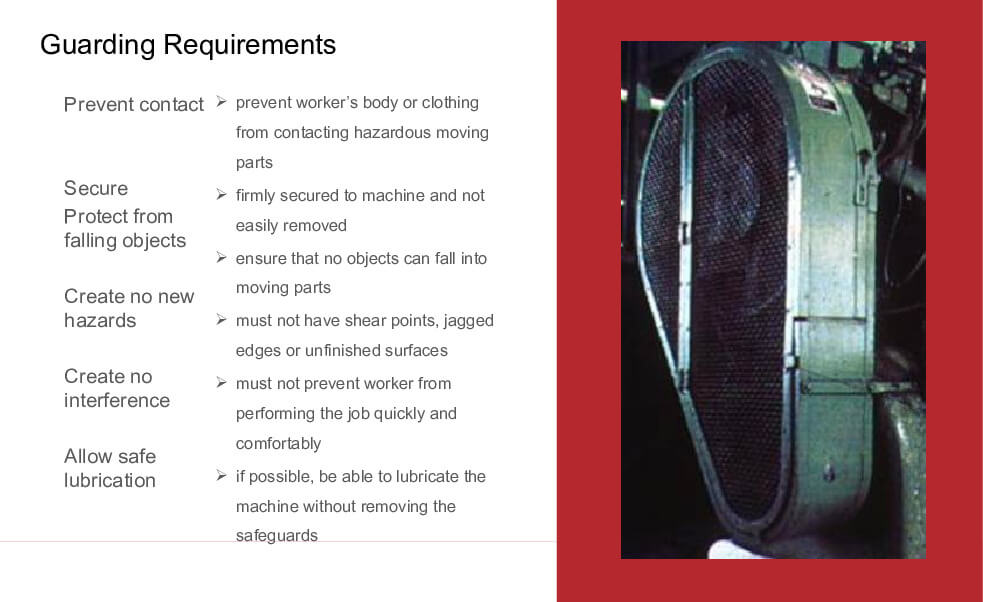 Guarding Requirements

Prevent contact

Secure

Protect from falling objects

Create no new hazards

Create no interference

Allow safe lubrication

➢ prevent worker's body or clothing from contacting hazardous moving parts

➢ firmly secured to machine and not easily removed

➢ ensure that no objects can fall into moving parts

➢ must not have shear points, jagged edges or unfinished surfaces

➢ must not prevent worker from performing the job quickly and comfortably

➢ if possible, be able to lubricate the machine without removing the safeguards